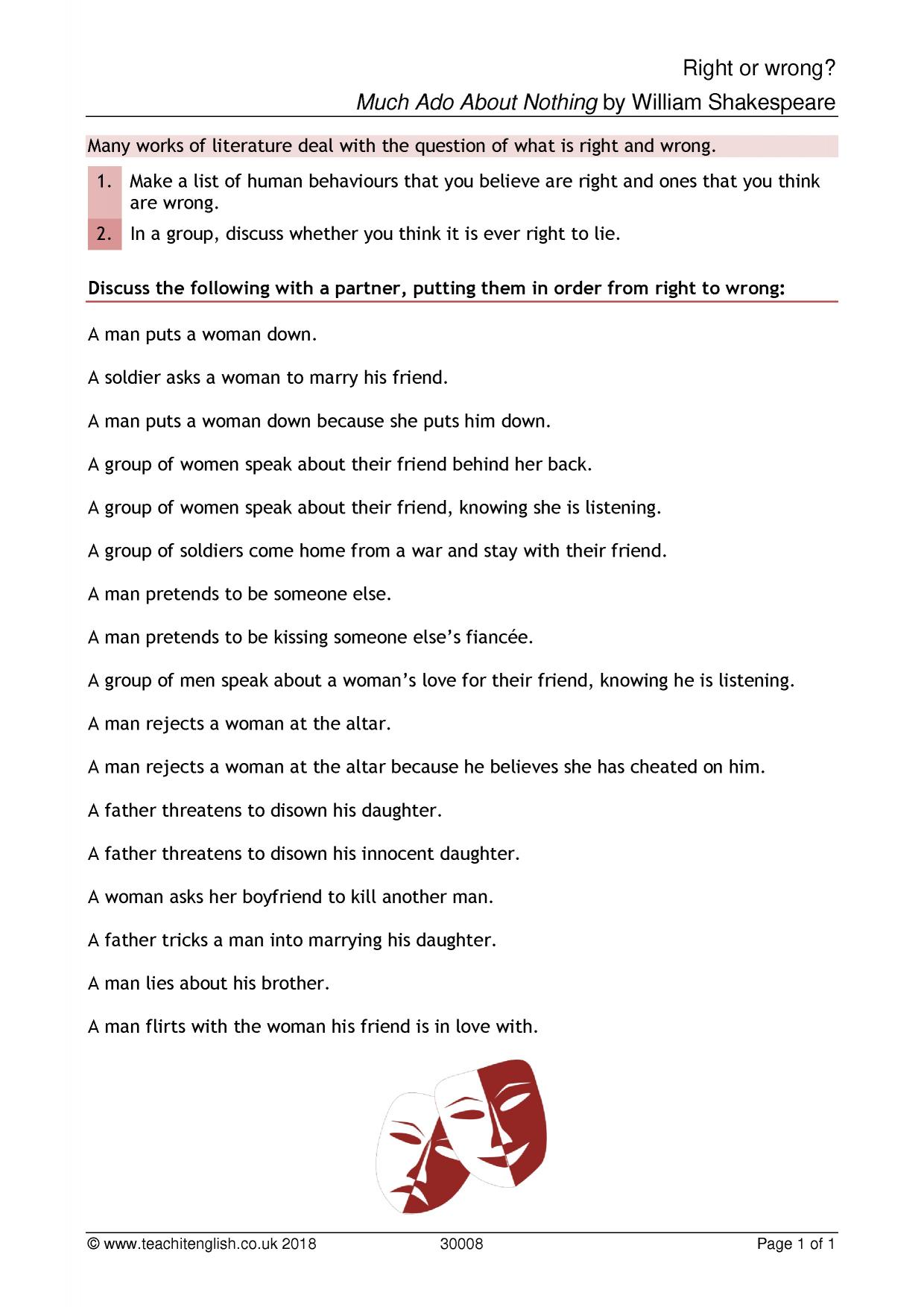 Right or wrong?

Much Ado About Nothing by William Shakespeare

Many works of literature deal with the question of what is right and wrong.

1. Make a list of human behaviours that you believe are right and ones that you think are wrong.

2. In a group, discuss whether you think it is ever right to lie.

Discuss the following with a partner, putting them in order from right to wrong:

A man puts a woman down.

A soldier asks a woman to marry his friend.

A man puts a woman down because she puts him down.

A group of women speak about their friend behind her back.

A group of women speak about their friend, knowing she is listening.

A group of soldiers come home from a war and stay with their friend.

A man pretends to be someone else.

A man pretends to be kissing someone else's fiancée.

A group of men speak about a woman's love for their friend, knowing he is listening.

A man rejects a woman at the altar.

A man rejects a woman at the altar because he believes she has cheated on him.

A father threatens to disown his daughter.

A father threatens to disown his innocent daughter.

A woman asks her boyfriend to kill another man.

A father tricks a man into marrying his daughter.

A man lies about his brother.

A man flirts with the woman his friend is in love with.

© www.teachitenglish.co.uk 2018 30008 Page 1 of 1